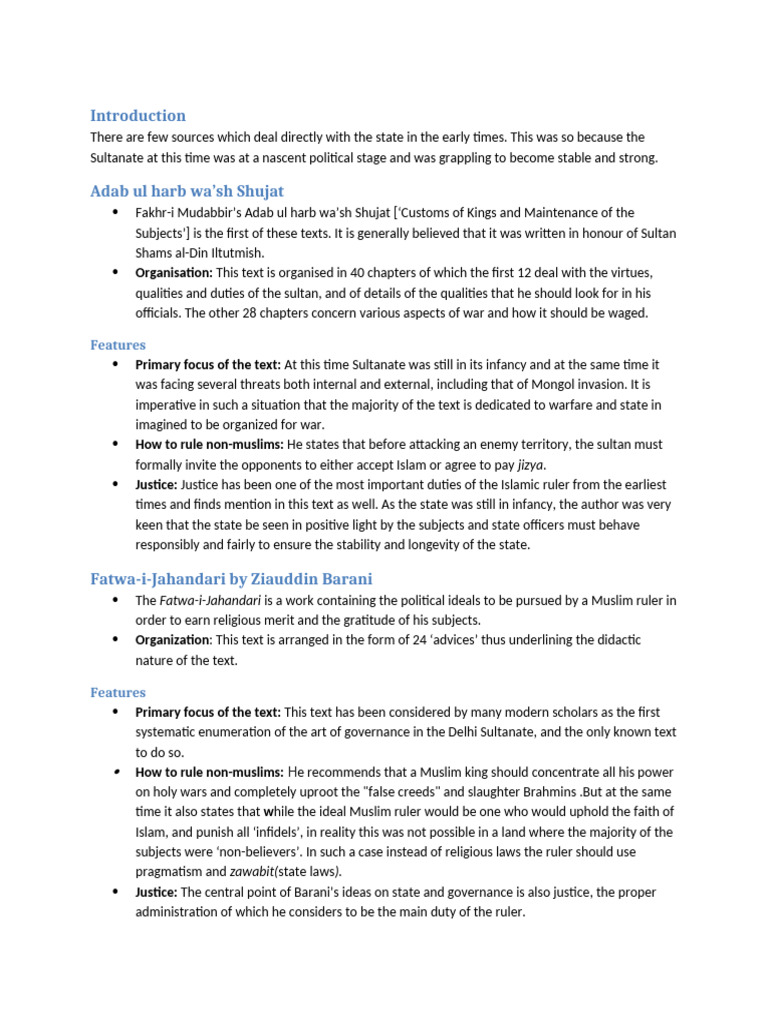 Introduction

There are few sources which deal directly with the state in the early times. This was so because the Sultanate at this time was at a nascent political stage and was grappling to become stable and strong.

Adab ul harb wa'sh Shujat

• Fakhr-i Mudabbir's Adab ul harb wa'sh Shujat ['Customs of Kings and Maintenance of the Subjects'] is the first of these texts. It is generally believed that it was written in honour of Sultan Shams al-Din Iltutmish.
• Organisation: This text is organised in 40 chapters of which the first 12 deal with the virtues, qualities and duties of the sultan, and of details of the qualities that he should look for in his officials. The other 28 chapters concern various aspects of war and how it should be waged.

Features

• Primary focus of the text: At this time Sultanate was still in its infancy and at the same time it was facing several threats both internal and external, including that of Mongol invasion. It is imperative in such a situation that the majority of the text is dedicated to warfare and state in imagined to be organized for war.
• How to rule non-muslims: He states that before attacking an enemy territory, the sultan must formally invite the opponents to either accept Islam or agree to pay jizya.
• Justice: Justice has been one of the most important duties of the Islamic ruler from the earliest times and finds mention in this text as well. As the state was still in infancy, the author was very keen that the state be seen in positive light by the subjects and state officers must behave responsibly and fairly to ensure the stability and longevity of the state.

Fatwa-i-Jahandari by Ziauddin Barani

• The Fatwa-i-Jahandari is a work containing the political ideals to be pursued by a Muslim ruler in order to earn religious merit and the gratitude of his subjects.
• Organization: This text is arranged in the form of 24 'advices' thus underlining the didactic nature of the text.

Features

• Primary focus of the text: This text has been considered by many modern scholars as the first systematic enumeration of the art of governance in the Delhi Sultanate, and the only known text to do so.
• How to rule non-muslims: He recommends that a Muslim king should concentrate all his power on holy wars and completely uproot the "false creeds" and slaughter Brahmins .But at the same time it also states that while the ideal Muslim ruler would be one who would uphold the faith of Islam, and punish all 'infidels', in reality this was not possible in a land where the majority of the subjects were 'non-believers'. In such a case instead of religious laws the ruler should use pragmatism and zawabit(state laws).
• Justice: The central point of Barani's ideas on state and governance is also justice, the proper administration of which he considers to be the main duty of the ruler.